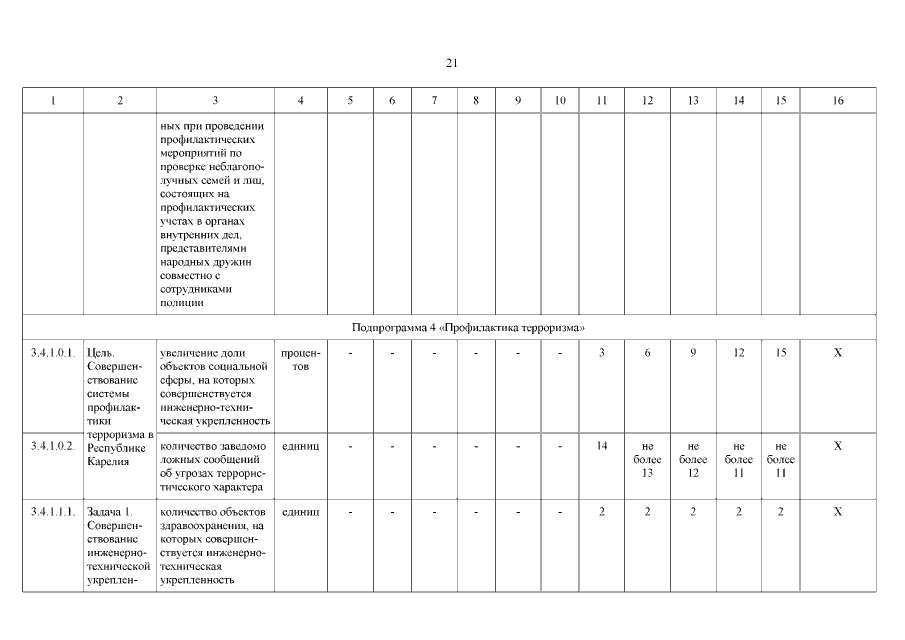 21

| 1 | 2 | 3 | 4 | 5 | 6 | 7 | 8 | 9 | 10 | 11 | 12 | 13 | 14 | 15 | 16 |
|---|---|---|---|---|---|---|---|---|---|---|---|---|---|---|---|
| | | ных при проведении профилактических мероприятий по проверке неблагополучных семей и лиц, состоящих на профилактических учетах в органах внутренних дел, представителями народных дружин совместно с сотрудниками полиции | | | | | | | | | | | | | |
| Подпрограмма 4 «Профилактика терроризма» | | | | | | | | | | | | | | | |
| 3.4.1.0.1. | Цель. Совершенствование системы профилактики терроризма в Республике Карелия | увеличение доли объектов социальной сферы, на которых совершенствуется инженерно-техническая укрепленность | процентов | - | - | - | - | - | - | 3 | 6 | 9 | 12 | 15 | X |
| 3.4.1.0.2. | | количество заведомо ложных сообщений об угрозах террористического характера | единиц | - | - | - | - | - | - | 14 | не более 13 | не более 12 | не более 11 | не более 11 | X |
| 3.4.1.1.1. | Задача 1. Совершенствование инженерно-технической укреплен- | количество объектов здравоохранения, на которых совершенствуется инженерно-техническая укрепленность | единиц | - | - | - | - | - | - | 2 | 2 | 2 | 2 | 2 | X |